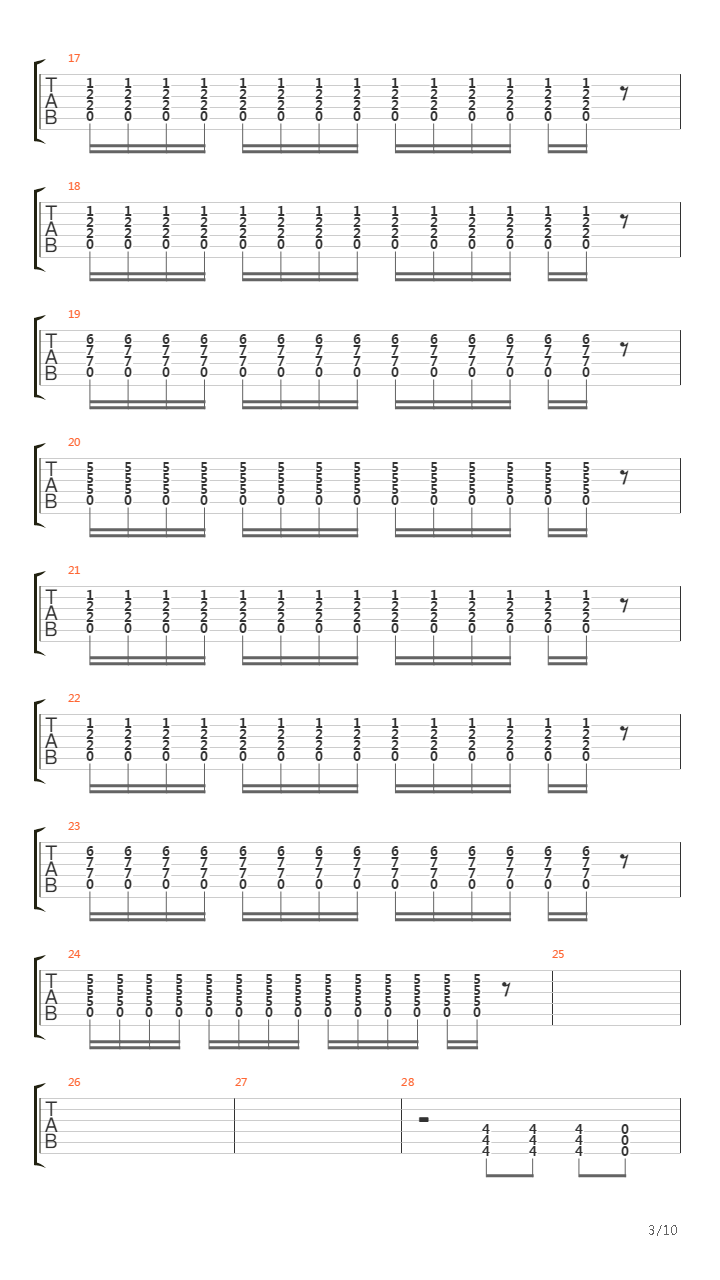 17
T
A
B
1 1 1 1 1 1 1 1 1 1 1 1 1 1
2 2 2 2 2 2 2 2 2 2 2 2 2 2
2 2 2 2 2 2 2 2 2 2 2 2 2 2
0 0 0 0 0 0 0 0 0 0 0 0 0 0

18
T
A
B
1 1 1 1 1 1 1 1 1 1 1 1 1 1
2 2 2 2 2 2 2 2 2 2 2 2 2 2
2 2 2 2 2 2 2 2 2 2 2 2 2 2
0 0 0 0 0 0 0 0 0 0 0 0 0 0

19
T
A
B
6 6 6 6 6 6 6 6 6 6 6 6 6 6
7 7 7 7 7 7 7 7 7 7 7 7 7 7
7 7 7 7 7 7 7 7 7 7 7 7 7 7
0 0 0 0 0 0 0 0 0 0 0 0 0 0

20
T
A
B
5 5 5 5 5 5 5 5 5 5 5 5 5 5
5 5 5 5 5 5 5 5 5 5 5 5 5 5
5 5 5 5 5 5 5 5 5 5 5 5 5 5
0 0 0 0 0 0 0 0 0 0 0 0 0 0

21
T
A
B
1 1 1 1 1 1 1 1 1 1 1 1 1 1
2 2 2 2 2 2 2 2 2 2 2 2 2 2
2 2 2 2 2 2 2 2 2 2 2 2 2 2
0 0 0 0 0 0 0 0 0 0 0 0 0 0

22
T
A
B
1 1 1 1 1 1 1 1 1 1 1 1 1 1
2 2 2 2 2 2 2 2 2 2 2 2 2 2
2 2 2 2 2 2 2 2 2 2 2 2 2 2
0 0 0 0 0 0 0 0 0 0 0 0 0 0

23
T
A
B
6 6 6 6 6 6 6 6 6 6 6 6 6 6
7 7 7 7 7 7 7 7 7 7 7 7 7 7
7 7 7 7 7 7 7 7 7 7 7 7 7 7
0 0 0 0 0 0 0 0 0 0 0 0 0 0

24
T
A
B
5 5 5 5 5 5 5 5 5 5 5 5 5 5
5 5 5 5 5 5 5 5 5 5 5 5 5 5
5 5 5 5 5 5 5 5 5 5 5 5 5 5
0 0 0 0 0 0 0 0 0 0 0 0 0 0
25

26
T
A
B
27
28
4 4 4 0
4 4 4 0
4 4 4 0

3/10